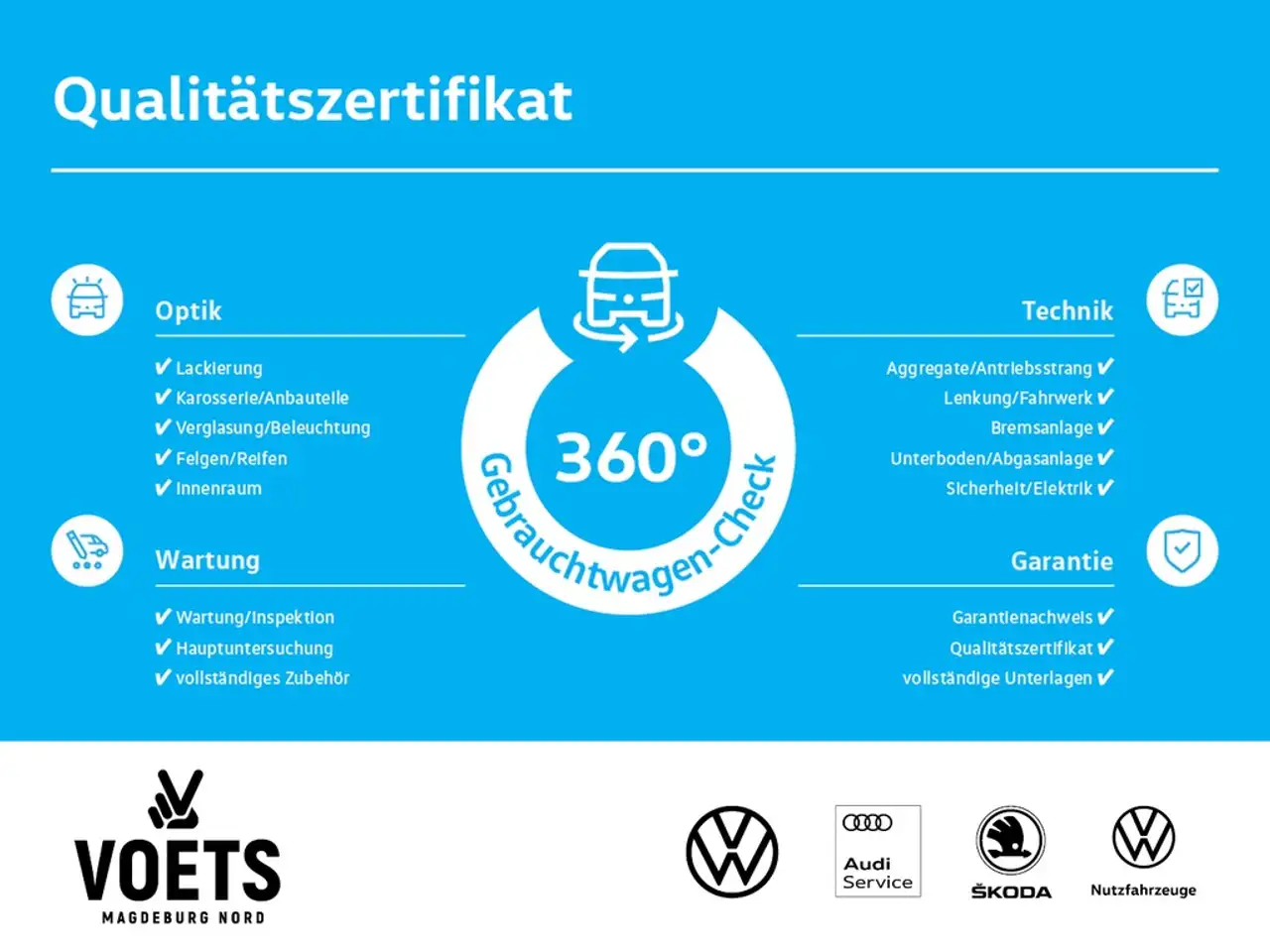 Qualitätszertifikat

Optik

✔ Lackierung
✔ Karosserie/Anbauteile
✔ Verglasung/Beleuchtung
✔ Felgen/Reifen
✔ Innenraum

Wartung

✔ Wartung/Inspektion
✔ Hauptuntersuchung
✔ vollständiges Zubehör

360°
Gebrauchtwagen-Check

Technik

Aggregate/Antriebsstrang ✔
Lenkung/Fahrwerk ✔
Bremsanlage ✔
Unterboden/Abgasanlage ✔
Sicherheit/Elektrik ✔

Garantie

Garantienachweis ✔
Qualitätszertifikat ✔
vollständige Unterlagen ✔

VOETS
MAGDEBURG NORD

Audi Service

ŠKODA

Nutzfahrzeuge